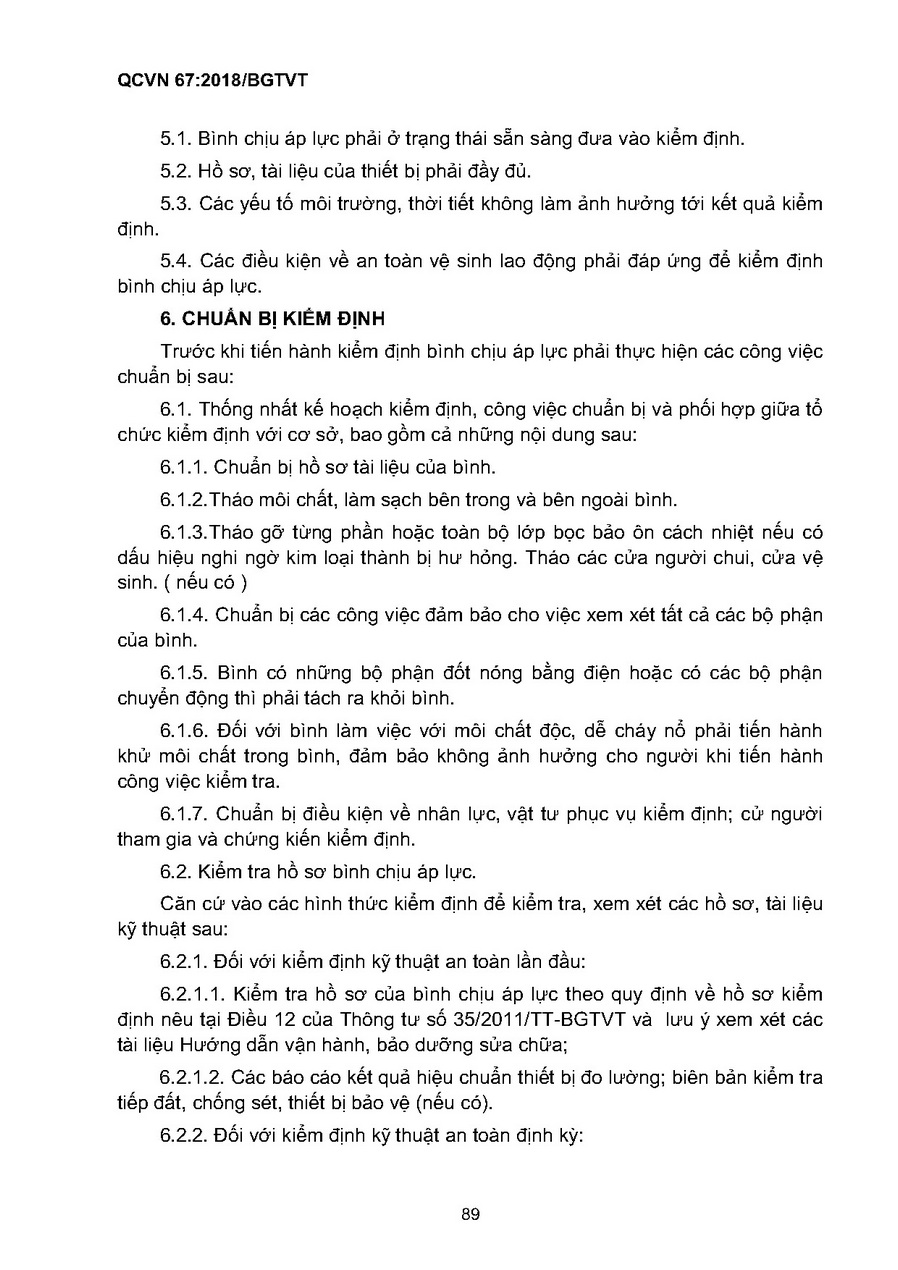 QCVN 67:2018/BGTVT

5.1. Bình chịu áp lực phải ở trạng thái sẵn sàng đưa vào kiểm định.

5.2. Hồ sơ, tài liệu của thiết bị phải đầy đủ.

5.3. Các yếu tố môi trường, thời tiết không làm ảnh hưởng tới kết quả kiểm định.

5.4. Các điều kiện về an toàn vệ sinh lao động phải đáp ứng để kiểm định bình chịu áp lực.

6. CHUẨN BỊ KIỂM ĐỊNH

Trước khi tiến hành kiểm định bình chịu áp lực phải thực hiện các công việc chuẩn bị sau:

6.1. Thống nhất kế hoạch kiểm định, công việc chuẩn bị và phối hợp giữa tổ chức kiểm định với cơ sở, bao gồm cả những nội dung sau:

6.1.1. Chuẩn bị hồ sơ tài liệu của bình.

6.1.2.Tháo môi chất, làm sạch bên trong và bên ngoài bình.

6.1.3.Tháo gỡ từng phần hoặc toàn bộ lớp bọc bảo ôn cách nhiệt nếu có dấu hiệu nghi ngờ kim loại thành bị hư hỏng. Tháo các cửa người chui, cửa vệ sinh. ( nếu có )

6.1.4. Chuẩn bị các công việc đảm bảo cho việc xem xét tất cả các bộ phận của bình.

6.1.5. Bình có những bộ phận đốt nóng bằng điện hoặc có các bộ phận chuyển động thì phải tách ra khỏi bình.

6.1.6. Đối với bình làm việc với môi chất độc, dễ cháy nổ phải tiến hành khử môi chất trong bình, đảm bảo không ảnh hưởng cho người khi tiến hành công việc kiểm tra.

6.1.7. Chuẩn bị điều kiện về nhân lực, vật tư phục vụ kiểm định; cử người tham gia và chứng kiến kiểm định.

6.2. Kiểm tra hồ sơ bình chịu áp lực.

Căn cứ vào các hình thức kiểm định để kiểm tra, xem xét các hồ sơ, tài liệu kỹ thuật sau:

6.2.1. Đối với kiểm định kỹ thuật an toàn lần đầu:

6.2.1.1. Kiểm tra hồ sơ của bình chịu áp lực theo quy định về hồ sơ kiểm định nêu tại Điều 12 của Thông tư số 35/2011/TT-BGTVT và lưu ý xem xét các tài liệu Hướng dẫn vận hành, bảo dưỡng sửa chữa;

6.2.1.2. Các báo cáo kết quả hiệu chuẩn thiết bị đo lường; biên bản kiểm tra tiếp đất, chống sét, thiết bị bảo vệ (nếu có).

6.2.2. Đối với kiểm định kỹ thuật an toàn định kỳ:

89